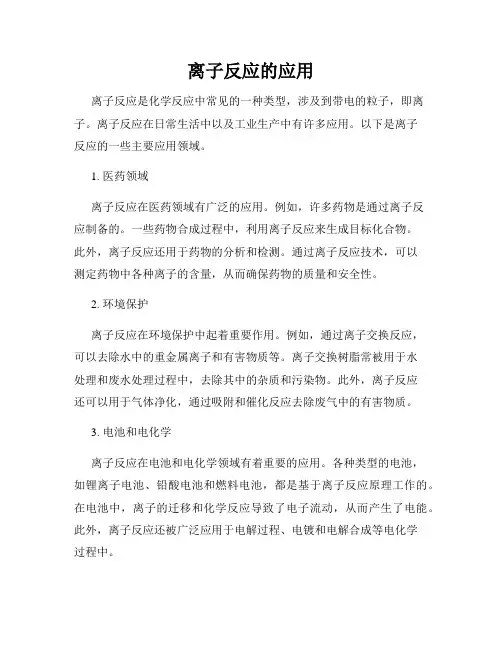 离子反应的应用

离子反应是化学反应中常见的一种类型，涉及到带电的粒子，即离子。离子反应在日常生活中以及工业生产中有许多应用。以下是离子反应的一些主要应用领域。

1. 医药领域

离子反应在医药领域有广泛的应用。例如，许多药物是通过离子反应制备的。一些药物合成过程中，利用离子反应来生成目标化合物。此外，离子反应还用于药物的分析和检测。通过离子反应技术，可以测定药物中各种离子的含量，从而确保药物的质量和安全性。

2. 环境保护

离子反应在环境保护中起着重要作用。例如，通过离子交换反应，可以去除水中的重金属离子和有害物质等。离子交换树脂常被用于水处理和废水处理过程中，去除其中的杂质和污染物。此外，离子反应还可以用于气体净化，通过吸附和催化反应去除废气中的有害物质。

3. 电池和电化学

离子反应在电池和电化学领域有着重要的应用。各种类型的电池，如锂离子电池、铅酸电池和燃料电池，都是基于离子反应原理工作的。在电池中，离子的迁移和化学反应导致了电子流动，从而产生了电能。此外，离子反应还被广泛应用于电解过程、电镀和电解合成等电化学过程中。